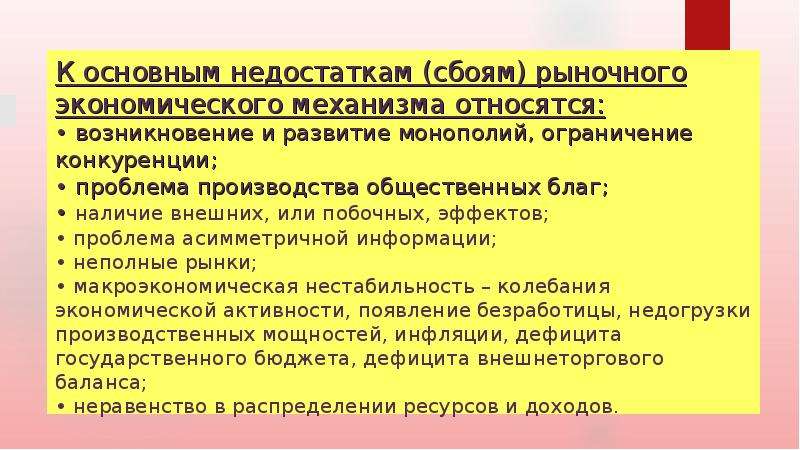 К основным недостаткам (сбоям) рыночного экономического механизма относятся:
• возникновение и развитие монополий, ограничение конкуренции;
• проблема производства общественных благ;
• наличие внешних, или побочных, эффектов;
• проблема асимметричной информации;
• неполные рынки;
• макроэкономическая нестабильность – колебания экономической активности, появление безработицы, недогрузки производственных мощностей, инфляции, дефицита государственного бюджета, дефицита внешнеторгового баланса;
• неравенство в распределении ресурсов и доходов.